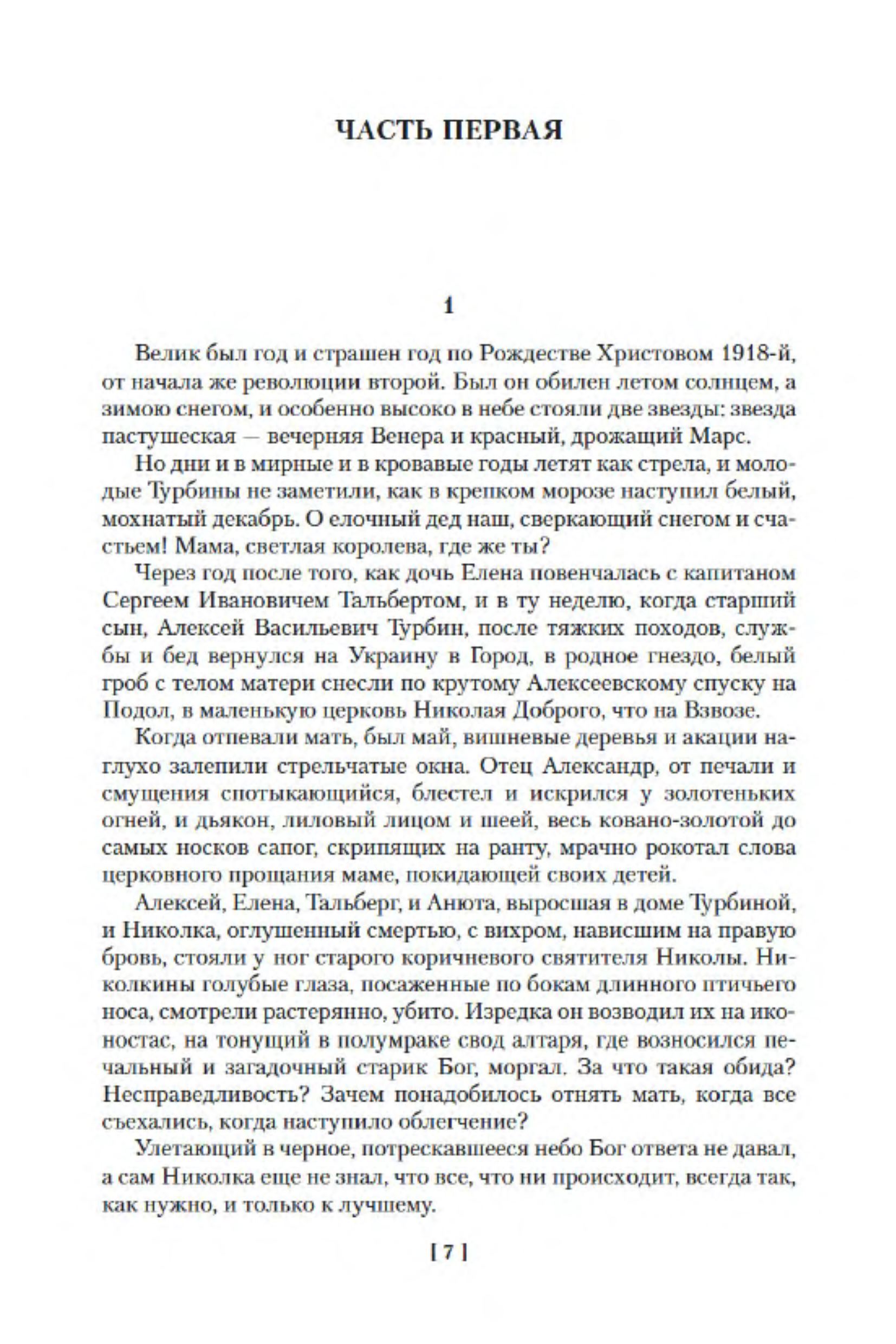 ЧАСТЬ ПЕРВАЯ

1

Велик был год и страшен год по Рождестве Христовом 1918-й, от начала же революции второй. Был он обилен летом солнцем, а зимою снегом, и особенно высоко в небе стояли две звезды: звезда пастушеская — вечерняя Венера и красный, дрожащий Марс.

Но дни и в мирные и в кровавые годы летят как стрела, и молодые Турбины не заметили, как в крепком морозе наступил белый, мохнатый декабрь. О елочный дед наш, сверкающий снегом и счастьем! Мама, светлая королева, где же ты?

Через год после того, как дочь Елена повенчалась с капитаном Сергеем Ивановичем Тальбертом, и в ту неделю, когда старший сын, Алексей Васильевич Турбин, после тяжких походов, службы и бед вернулся на Украину в Город, в родное гнездо, белый гроб с телом матери снесли по крутому Алексеевскому спуску на Подол, в маленькую церковь Николая Доброго, что на Взвозе.

Когда отпевали мать, был май, вишневые деревья и акации наглухо залепили стрельчатые окна. Отец Александр, от печали и смущения спотыкающийся, блестел и искрился у золотеньких огней, и дьякон, лиловый лицом и шеей, весь ковано-золотой до самых носков сапог, скрипящих на ранту, мрачно рокотал слова церковного прощания маме, покидающей своих детей.

Алексей, Елена, Тальберг, и Анюта, выросшая в доме Турбиной, и Николка, оглушенный смертью, с вихром, нависшим на правую бровь, стояли у ног старого коричневого святителя Николы. Николкины голубые глаза, посаженные по бокам длинного птичьего носа, смотрели растерянно, убито. Изредка он возводил их на иконостас, на тонущий в полумраке свод алтаря, где возносился печальный и загадочный старик Бог, моргал. За что такая обида? Несправедливость? Зачем понадобилось отнять мать, когда все съехались, когда наступило облегчение?

Улетающий в черное, потрескавшееся небо Бог ответа не давал, а сам Николка еще не знал, что все, что ни происходит, всегда так, как нужно, и только к лучшему.

[ 7 ]